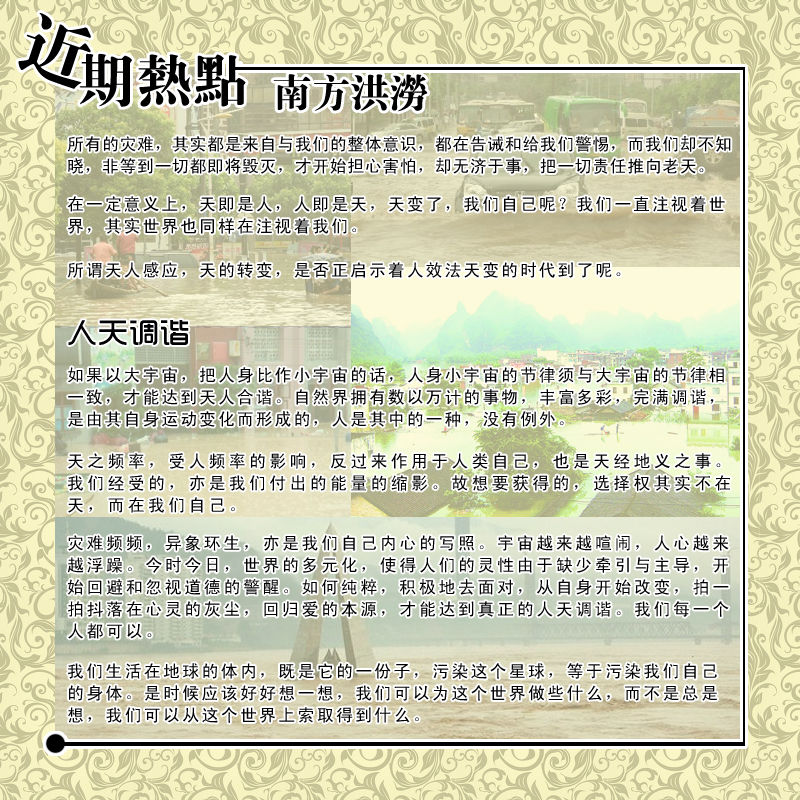 近期熱點 南方洪澇

所有的灾难，其实都是来自与我们的整体意识，都在告诫和给我们警惕，而我们却不知晓，非等到一切都即将毁灭，才开始担心害怕，却无济于事，把一切责任推向老天。

在一定意义上，天即是人，人即是天，天变了，我们自己呢？我们一直注视着世界，其实世界也同样在注视着我们。

所谓天人感应，天的转变，是否正启示着人效法天变的时代到了呢。

人天调谐

如果以大宇宙，把人身比作小宇宙的话，人身小宇宙的节律须与大宇宙的节律相一致，才能达到天人合谐。自然界拥有数以万计的事物，丰富多彩，完满调谐，是由其自身运动变化而形成的，人是其中的一种，没有例外。

天之频率，受人频率的影响，反过来作用于人类自己，也是天经地义之事。我们经受的，亦是我们付出的能量的缩影。故想要获得的，选择权其实不在天，而在我们自己。

灾难频频，异象环生，亦是我们自己内心的写照。宇宙越来越喧闹，人心越来越浮躁。今时今日，世界的多元化，使得人们的灵性由于缺少牵引与主导，开始回避和忽视道德的警醒。如何纯粹，积极地去面对，从自身开始改变，拍一拍抖落在心灵的灰尘，回归爱的本源，才能达到真正的人天调谐。我们每一个人都可以。

我们生活在地球的体内，既是它的一份子，污染这个星球，等于污染我们自己的身体。是时候应该好好想一想，我们可以为这个世界做些什么，而不是总是想，我们可以从这个世界上索取得到什么。